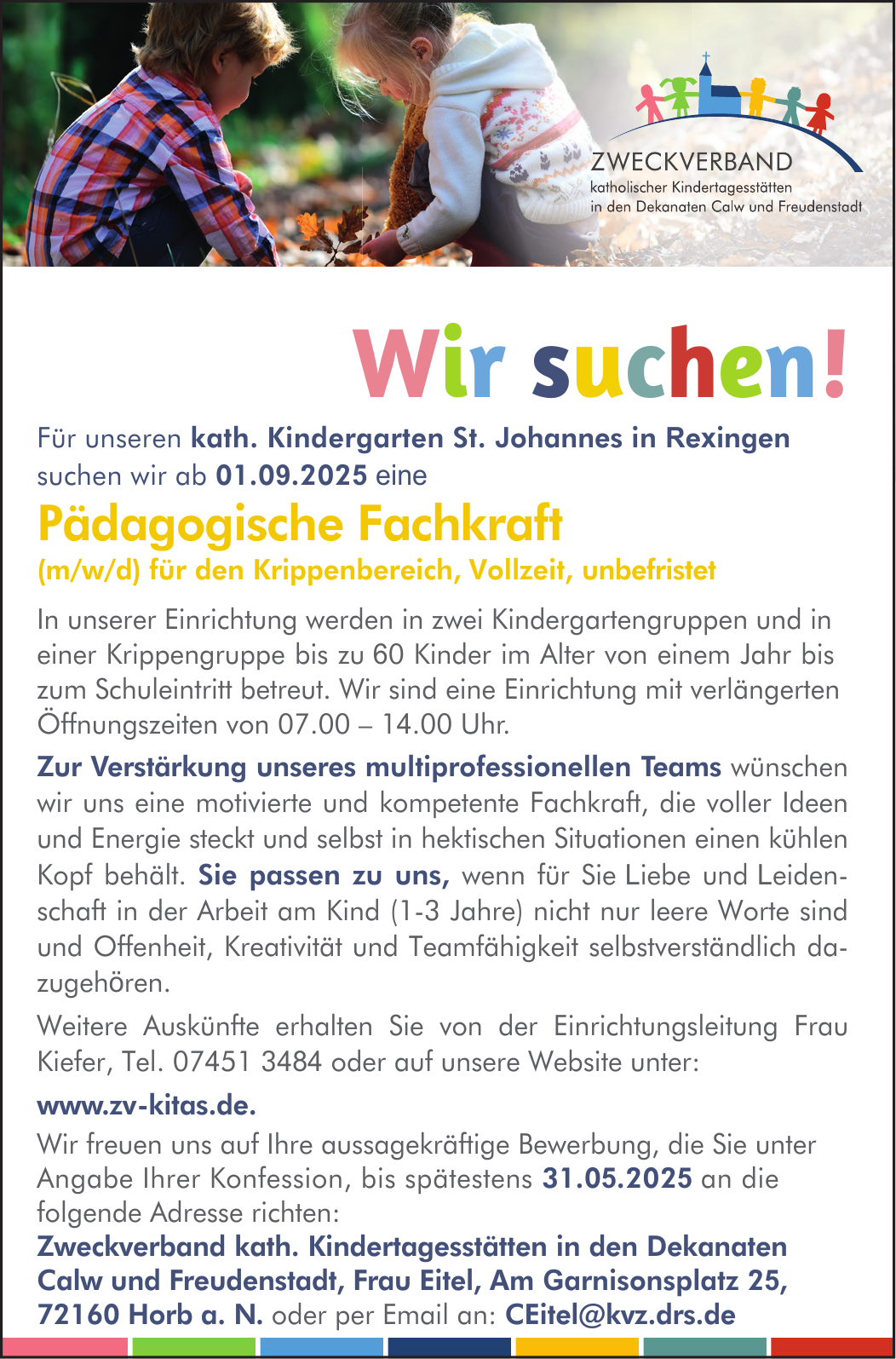 ZWECKVERBAND
katholischer Kindertagesstätten
in den Dekanaten Calw und Freudenstadt

Wir suchen!

Für unseren kath. Kindergarten St. Johannes in Rexingen suchen wir ab 01.09.2025 eine

Pädagogische Fachkraft
(m/w/d) für den Krippenbereich, Vollzeit, unbefristet

In unserer Einrichtung werden in zwei Kindergartengruppen und in einer Krippengruppe bis zu 60 Kinder im Alter von einem Jahr bis zum Schuleintritt betreut. Wir sind eine Einrichtung mit verlängerten Öffnungszeiten von 07.00 – 14.00 Uhr.

Zur Verstärkung unseres multiprofessionellen Teams wünschen wir uns eine motivierte und kompetente Fachkraft, die voller Ideen und Energie steckt und selbst in hektischen Situationen einen kühlen Kopf behält. Sie passen zu uns, wenn für Sie Liebe und Leidenschaft in der Arbeit am Kind (1-3 Jahre) nicht nur leere Worte sind und Offenheit, Kreativität und Teamfähigkeit selbstverständlich dazugehören.

Weitere Auskünfte erhalten Sie von der Einrichtungsleitung Frau Kiefer, Tel. 07451 3484 oder auf unsere Website unter:

www.zv-kitas.de.

Wir freuen uns auf Ihre aussagekräftige Bewerbung, die Sie unter Angabe Ihrer Konfession, bis spätestens 31.05.2025 an die folgende Adresse richten:
Zweckverband kath. Kindertagesstätten in den Dekanaten Calw und Freudenstadt, Frau Eitel, Am Garnisonsplatz 25, 72160 Horb a. N. oder per Email an: CEitel@kvz.drs.de